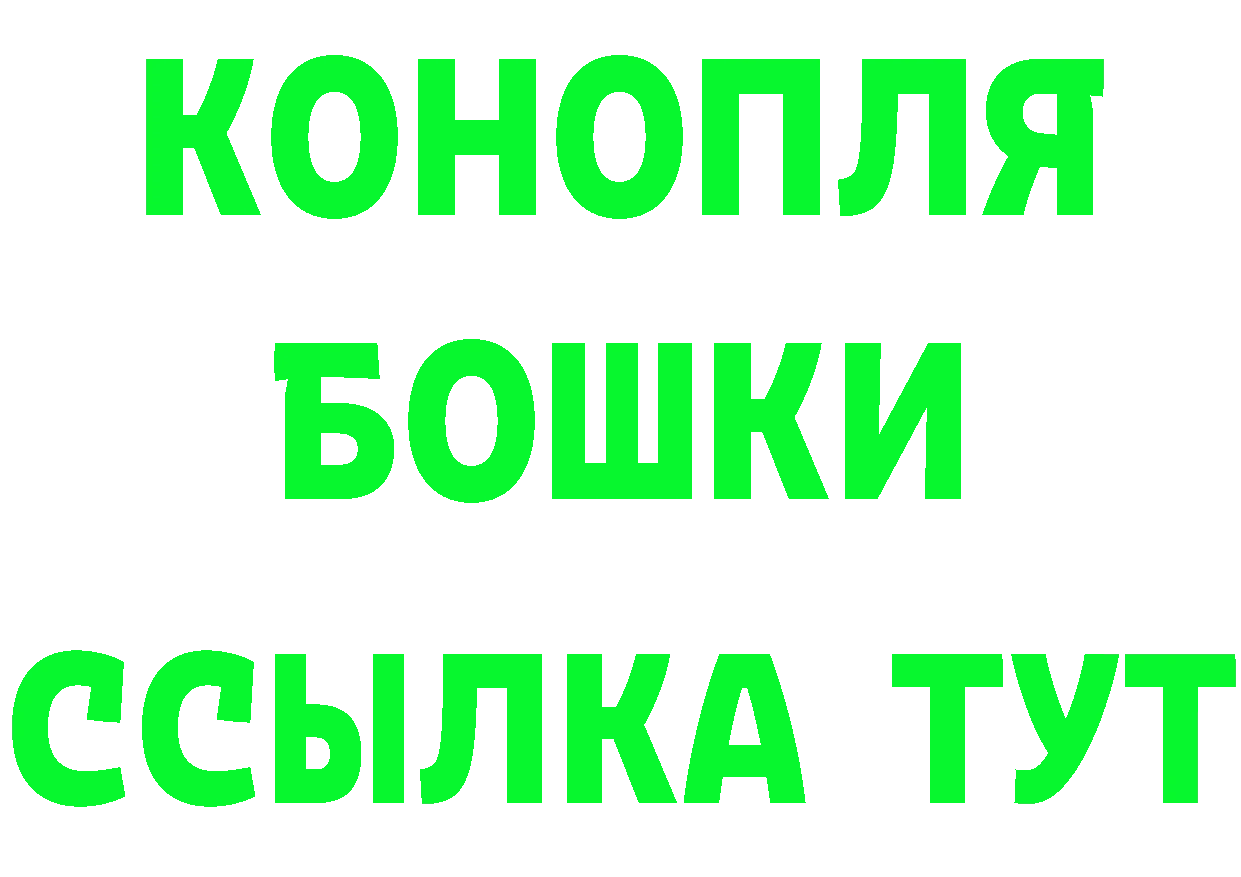 КОНОПЛЯ
БОШКИ
ССЫЛКА ТУТ